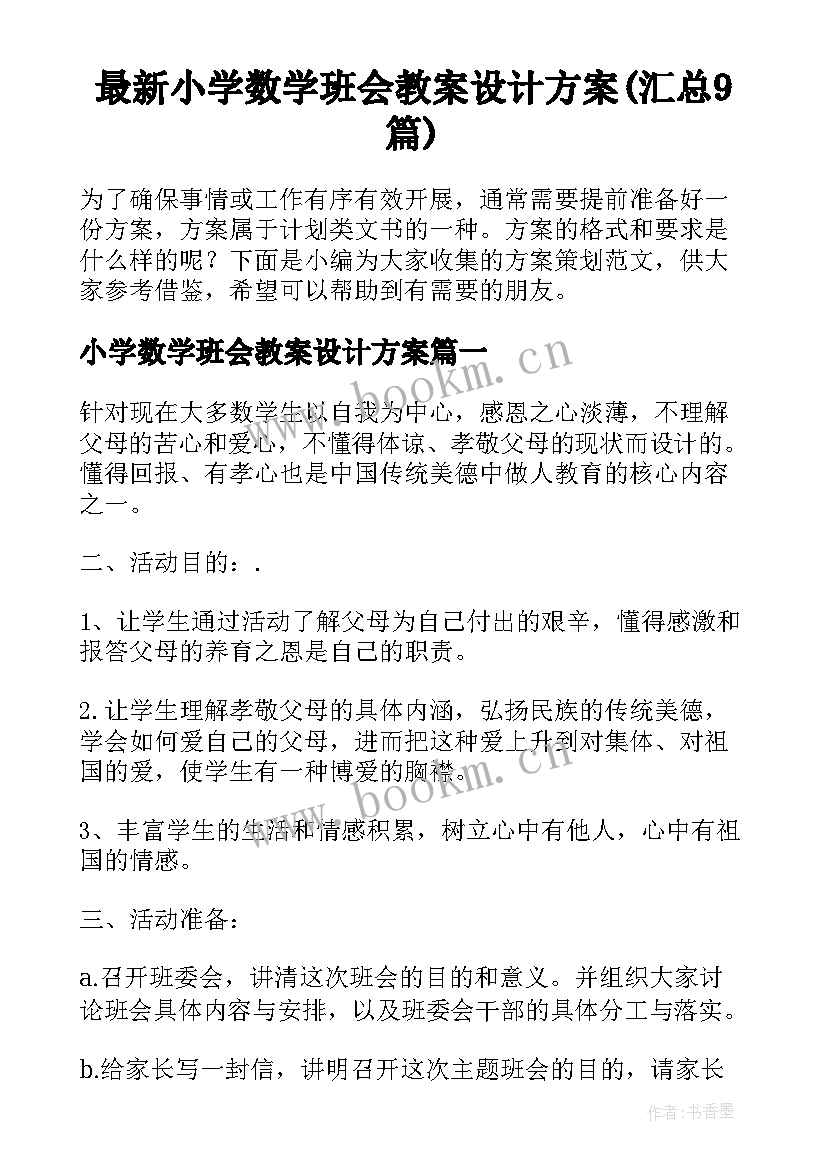 最新小学数学班会教案设计方案(汇总9篇)

为了确保事情或工作有序有效开展，通常需要提前准备好一份方案，方案属于计划类文书的一种。方案的格式和要求是什么样的呢？下面是小编为大家收集的方案策划范文，供大家参考借鉴，希望可以帮助到有需要的朋友。

小学数学班会教案设计方案篇一

www.bookm.cn

针对现在大多数学生以自我为中心，感恩之心淡薄，不理解父母的苦心和爱心，不懂得体谅、孝敬父母的现状而设计的。懂得回报、有孝心也是中国传统美德中做人教育的核心内容之一。

二、活动目的：.

1、让学生通过活动了解父母为自己付出的艰辛，懂得感激和报答父母的养育之恩是自己的职责。

2.让学生理解孝敬父母的具体内涵，弘扬民族的传统美德，学会如何爱自己的父母，进而把这种爱上升到对集体、对祖国的爱，使学生有一种博爱的胸襟。

www.bookm.cn

3、丰富学生的生活和情感积累，树立心中有他人，心中有祖国的情感。

三、活动准备：

a.召开班委会，讲清这次班会的目的和意义。并组织大家讨论班会具体内容与安排，以及班委会干部的具体分工与落实。

b.给家长写一封信，讲明召开这次主题班会的目的，请家长

作者：书香墨